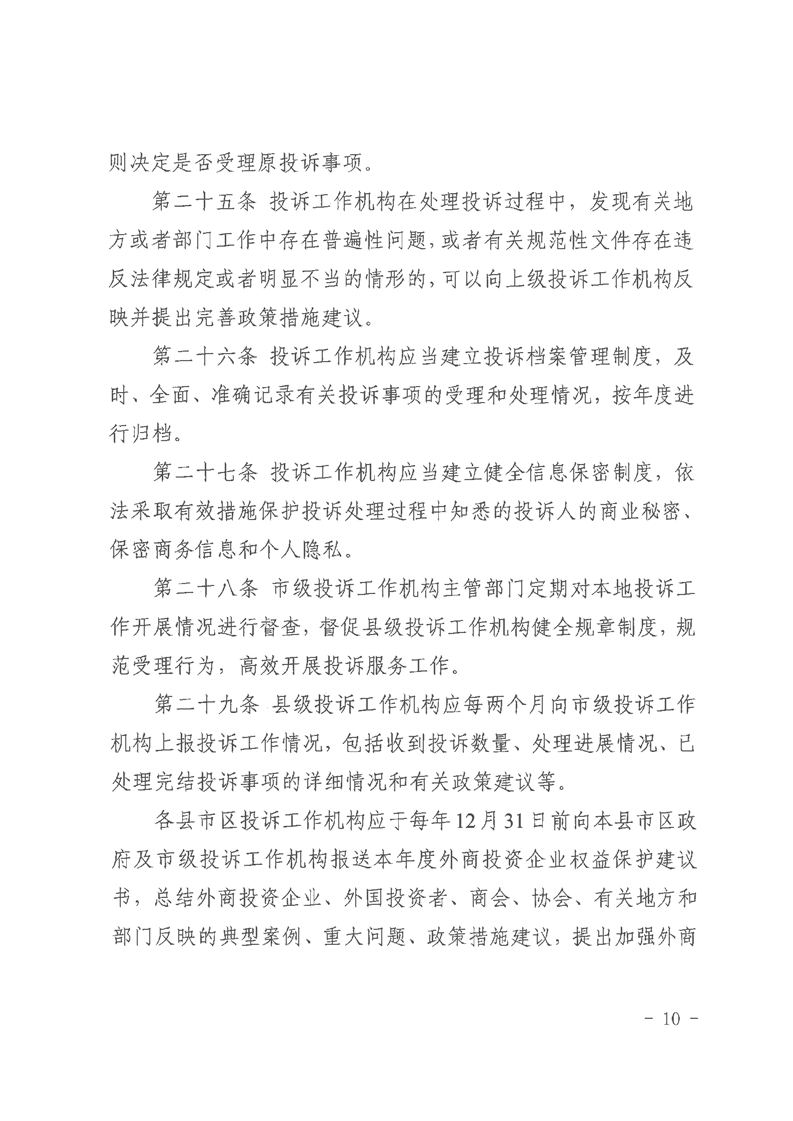 则决定是否受理原投诉事项。

第二十五条 投诉工作机构在处理投诉过程中，发现有关地方或者部门工作中存在普遍性问题，或者有关规范性文件存在违反法律规定或者明显不当的情形的，可以向上级投诉工作机构反映并提出完善政策措施建议。

第二十六条 投诉工作机构应当建立投诉档案管理制度，及时、全面、准确记录有关投诉事项的受理和处理情况，按年度进行归档。

第二十七条 投诉工作机构应当建立健全信息保密制度，依法采取有效措施保护投诉处理过程中知悉的投诉人的商业秘密、保密商务信息和个人隐私。

第二十八条 市级投诉工作机构主管部门定期对本地投诉工作开展情况进行督查，督促县级投诉工作机构健全规章制度，规范受理行为，高效开展投诉服务工作。

第二十九条 县级投诉工作机构应每两个月向市级投诉工作机构上报投诉工作情况，包括收到投诉数量、处理进展情况、已处理完结投诉事项的详细情况和有关政策建议等。

各县市区投诉工作机构应于每年12月31日前向本县市区政府及市级投诉工作机构报送本年度外商投资企业权益保护建议书，总结外商投资企业、外国投资者、商会、协会、有关地方和部门反映的典型案例、重大问题、政策措施建议，提出加强外商

- 10 -